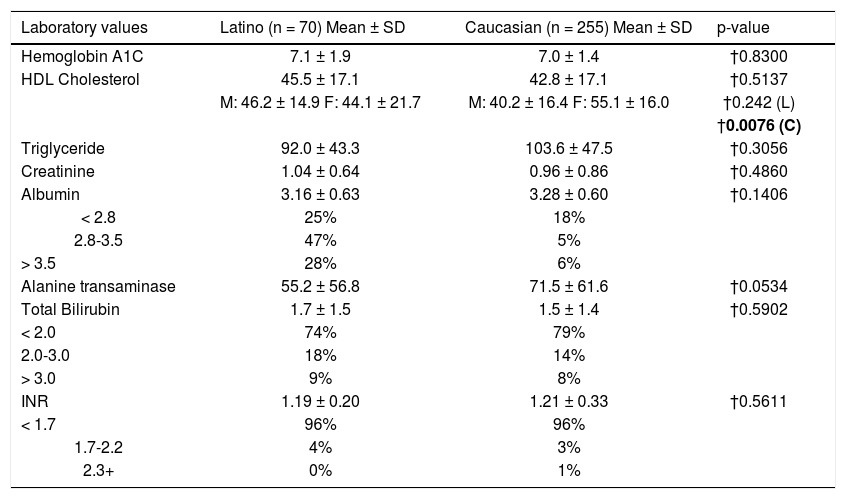 | Laboratory values | Latino (n = 70) Mean ± SD | Caucasian (n = 255) Mean ± SD | p-value |
|---|---|---|---|
| Hemoglobin A1C | 7.1 ± 1.9 | 7.0 ± 1.4 | †0.8300 |
| HDL Cholesterol | 45.5 ± 17.1 | 42.8 ± 17.1 | †0.5137 |
| | M: 46.2 ± 14.9 F: 44.1 ± 21.7 | M: 40.2 ± 16.4 F: 55.1 ± 16.0 | †0.242 (L) |
| | | | **†0.0076 (C)** |
| Triglyceride | 92.0 ± 43.3 | 103.6 ± 47.5 | †0.3056 |
| Creatinine | 1.04 ± 0.64 | 0.96 ± 0.86 | †0.4860 |
| Albumin | 3.16 ± 0.63 | 3.28 ± 0.60 | †0.1406 |
| < 2.8 | 25% | 18% | |
| 2.8-3.5 | 47% | 5% | |
| > 3.5 | 28% | 6% | |
| Alanine transaminase | 55.2 ± 56.8 | 71.5 ± 61.6 | †0.0534 |
| Total Bilirubin | 1.7 ± 1.5 | 1.5 ± 1.4 | †0.5902 |
| < 2.0 | 74% | 79% | |
| 2.0-3.0 | 18% | 14% | |
| > 3.0 | 9% | 8% | |
| INR | 1.19 ± 0.20 | 1.21 ± 0.33 | †0.5611 |
| < 1.7 | 96% | 96% | |
| 1.7-2.2 | 4% | 3% | |
| 2.3+ | 0% | 1% | |